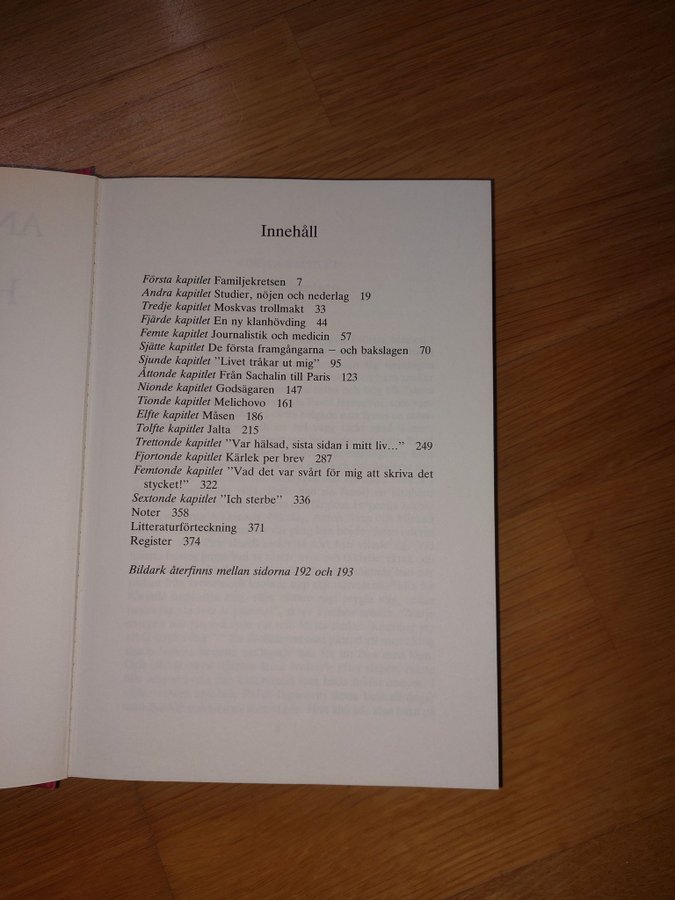 Innehåll

Första kapitlet Familjekretsen 7
Andra kapitlet Studier, nöjen och nederlag 19
Tredje kapitlet Moskvas trollmakt 33
Fjärde kapitlet En ny klanhövding 44
Femte kapitlet Journalistik och medicin 57
Sjätte kapitlet De första framgångarna – och bakslagen 70
Sjunde kapitlet "Livet tråkar ut mig" 95
Åttonde kapitlet Från Sachalin till Paris 123
Nionde kapitlet Godsägaren 147
Tionde kapitlet Melichovo 161
Elfte kapitlet Måsen 186
Tolfte kapitlet Jalta 215
Trettonde kapitlet "Var hälsad, sista sidan i mitt liv..." 249
Fjortonde kapitlet Kärlek per brev 287
Femtonde kapitlet "Vad det var svårt för mig att skriva det stycket!" 322
Sextonde kapitlet "Ich sterbe" 336
Noter 358
Litteraturförteckning 371
Register 374

Bildark återfinns mellan sidorna 192 och 193